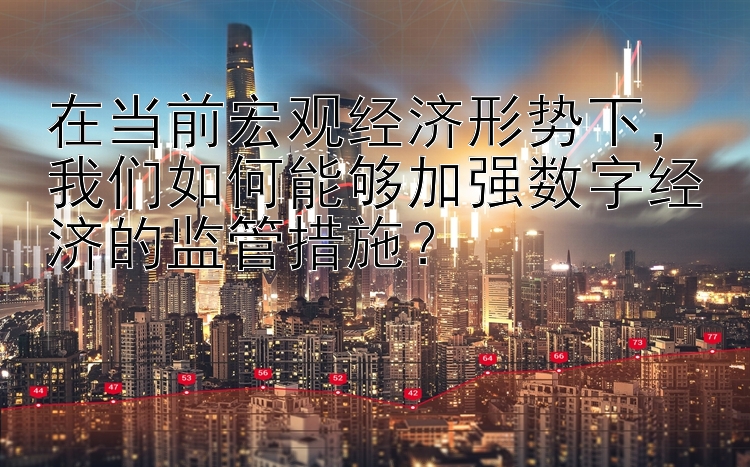 在当前宏观经济形势下，我们如何能够加强数字经济的监管措施？

44
47
53
56
52
42
64
66
73
77